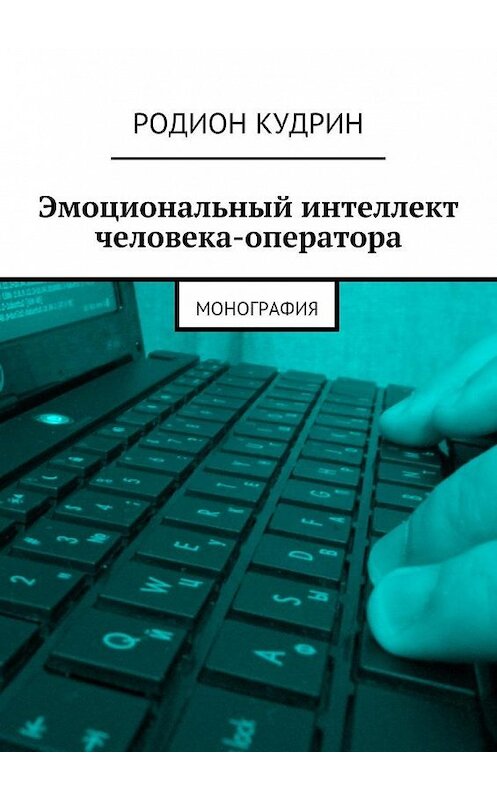 РОДИОН КУДРИН

Эмоциональный интеллект человека-оператора

МОНОГРАФИЯ